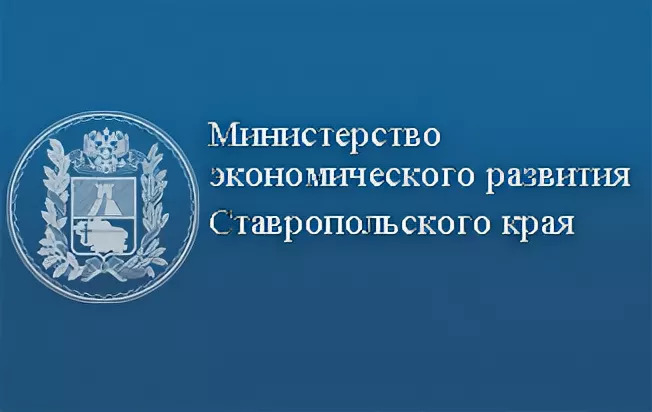 Министерство экономического развития Ставропольского края